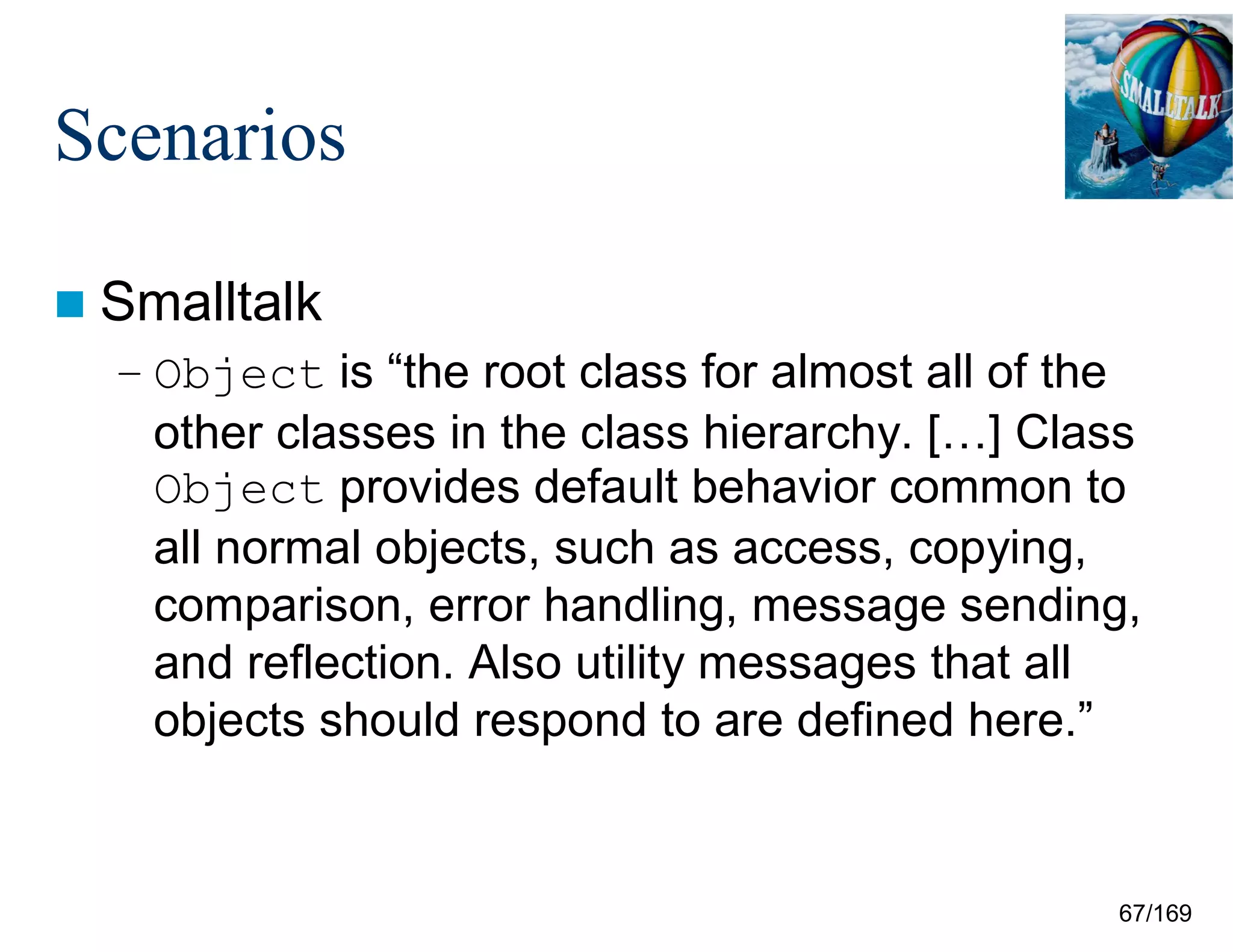 Scenarios

SMALLTALK

Smalltalk

– Object is “the root class for almost all of the other classes in the class hierarchy. […] Class Object provides default behavior common to all normal objects, such as access, copying, comparison, error handling, message sending, and reflection. Also utility messages that all objects should respond to are defined here.”

67/169